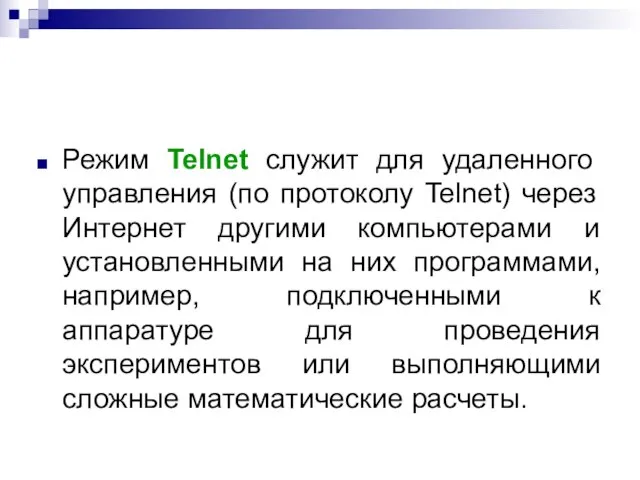 Режим Telnet служит для удаленного управления (по протоколу Telnet) через Интернет другими компьютерами и установленными на них программами, например, подключенными к аппаратуре для проведения экспериментов или выполняющими сложные математические расчеты.